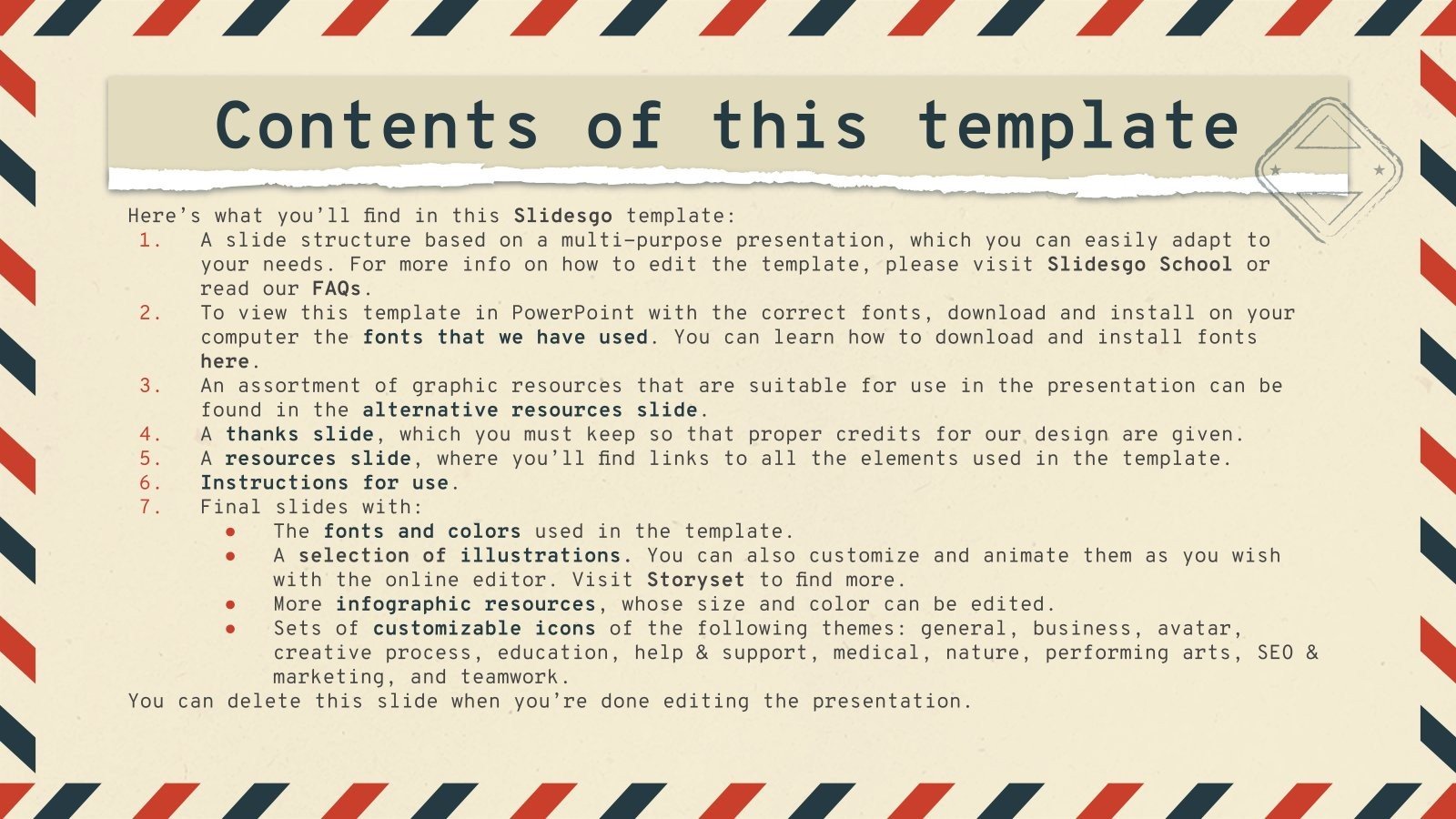 Contents of this template

Here's what you'll find in this Slidesgo template:

1. A slide structure based on a multi-purpose presentation, which you can easily adapt to your needs. For more info on how to edit the template, please visit Slidesgo School or read our FAQs.
2. To view this template in PowerPoint with the correct fonts, download and install on your computer the fonts that we have used. You can learn how to download and install fonts here.
3. An assortment of graphic resources that are suitable for use in the presentation can be found in the alternative resources slide.
4. A thanks slide, which you must keep so that proper credits for our design are given.
5. A resources slide, where you'll find links to all the elements used in the template.
6. Instructions for use.
7. Final slides with:
• The fonts and colors used in the template.
• A selection of illustrations. You can also customize and animate them as you wish with the online editor. Visit Storyset to find more.
• More infographic resources, whose size and color can be edited.
• Sets of customizable icons of the following themes: general, business, avatar, creative process, education, help & support, medical, nature, performing arts, SEO & marketing, and teamwork.

You can delete this slide when you're done editing the presentation.